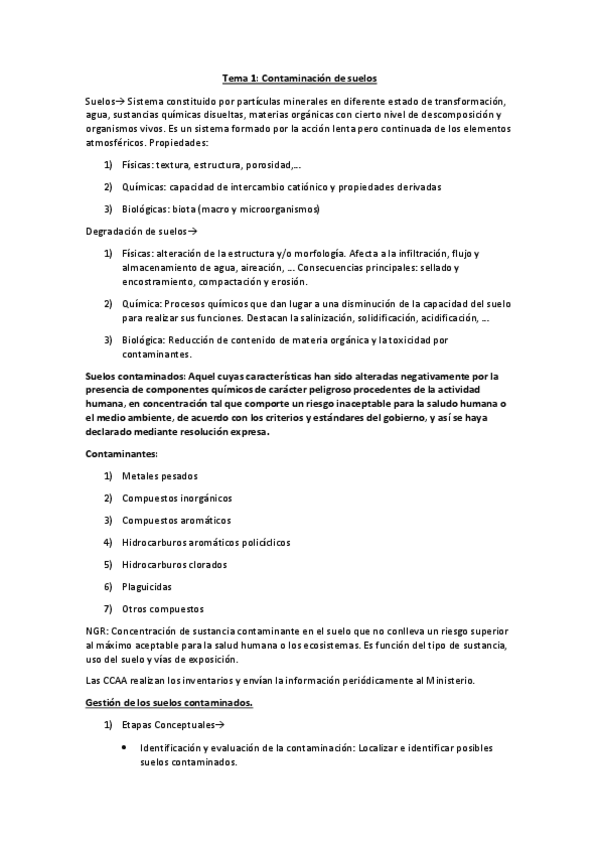 Tema 1: Contaminación de suelos

Suelos→ Sistema constituido por partículas minerales en diferente estado de transformación, agua, sustancias químicas disueltas, materias orgánicas con cierto nivel de descomposición y organismos vivos. Es un sistema formado por la acción lenta pero continuada de los elementos atmosféricos. Propiedades:

1) Físicas: textura, estructura, porosidad,...

2) Químicas: capacidad de intercambio catiónico y propiedades derivadas

3) Biológicas: biota (macro y microorganismos)

Degradación de suelos→

1) Físicas: alteración de la estructura y/o morfología. Afecta a la infiltración, flujo y almacenamiento de agua, aireación, ... Consecuencias principales: sellado y encostramiento, compactación y erosión.

2) Química: Procesos químicos que dan lugar a una disminución de la capacidad del suelo para realizar sus funciones. Destacan la salinización, solidificación, acidificación, ...

3) Biológica: Reducción de contenido de materia orgánica y la toxicidad por contaminantes.

Suelos contaminados: Aquel cuyas características han sido alteradas negativamente por la presencia de componentes químicos de carácter peligroso procedentes de la actividad humana, en concentración tal que comporte un riesgo inaceptable para la saludo humana o el medio ambiente, de acuerdo con los criterios y estándares del gobierno, y así se haya declarado mediante resolución expresa.

Contaminantes:

1) Metales pesados

2) Compuestos inorgánicos

3) Compuestos aromáticos

4) Hidrocarburos aromáticos policíclicos

5) Hidrocarburos clorados

6) Plaguicidas

7) Otros compuestos

NGR: Concentración de sustancia contaminante en el suelo que no conlleva un riesgo superior al máximo aceptable para la salud humana o los ecosistemas. Es función del tipo de sustancia, uso del suelo y vías de exposición.

Las CCAA realizan los inventarios y envían la información periódicamente al Ministerio.

Gestión de los suelos contaminados.

1) Etapas Conceptuales→

• Identificación y evaluación de la contaminación: Localizar e identificar posibles suelos contaminados.